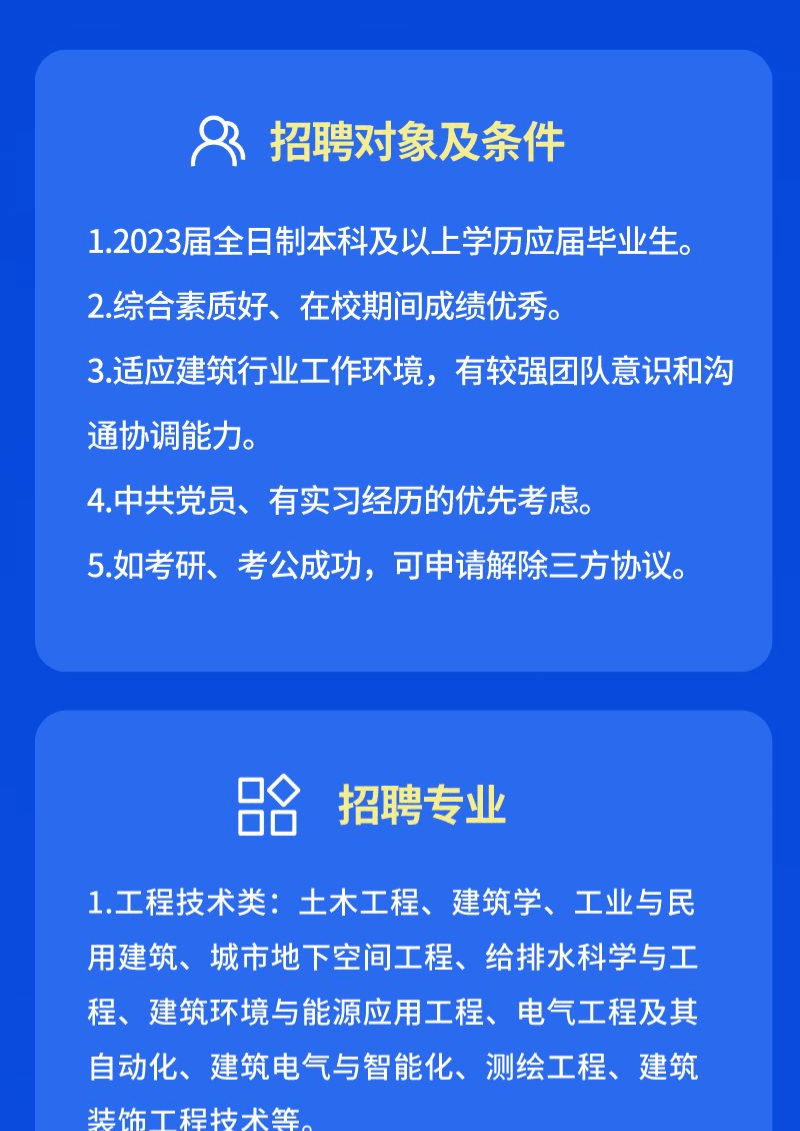 招聘对象及条件

1.2023届全日制本科及以上学历应届毕业生。

2.综合素质好、在校期间成绩优秀。

3.适应建筑行业工作环境，有较强团队意识和沟通协调能力。

4.中共党员、有实习经历的优先考虑。

5.如考研、考公成功，可申请解除三方协议。

招聘专业

1.工程技术类：土木工程、建筑学、工业与民用建筑、城市地下空间工程、给排水科学与工程、建筑环境与能源应用工程、电气工程及其自动化、建筑电气与智能化、测绘工程、建筑装饰工程技术等。